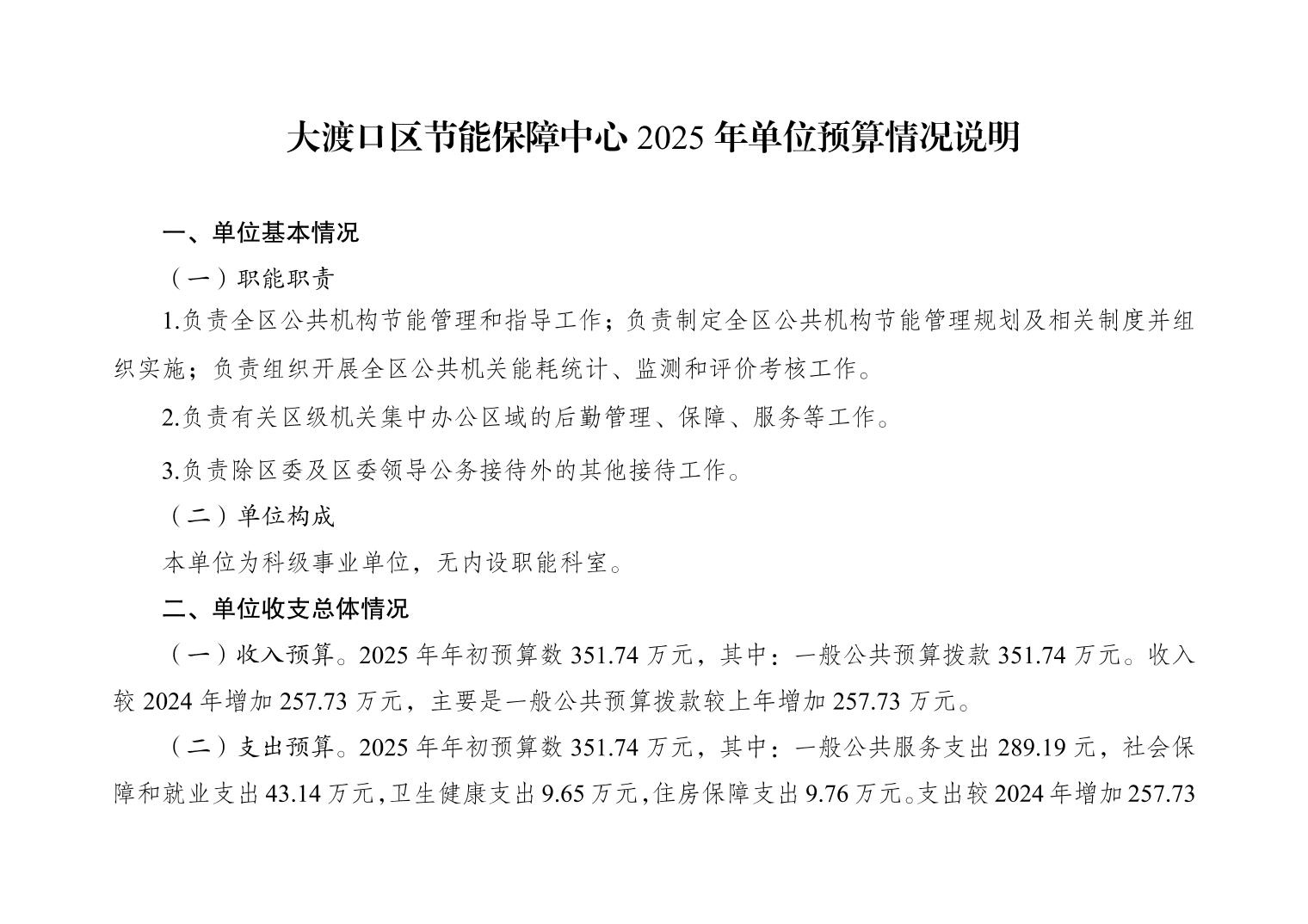 大渡口区节能保障中心 2025 年单位预算情况说明

一、单位基本情况

（一）职能职责

1.负责全区公共机构节能管理和指导工作；负责制定全区公共机构节能管理规划及相关制度并组织实施；负责组织开展全区公共机关能耗统计、监测和评价考核工作。

2.负责有关区级机关集中办公区域的后勤管理、保障、服务等工作。

3.负责除区委及区委领导公务接待外的其他接待工作。

（二）单位构成

本单位为科级事业单位，无内设职能科室。

二、单位收支总体情况

（一）收入预算。2025 年年初预算数 351.74 万元，其中：一般公共预算拨款 351.74 万元。收入较 2024 年增加 257.73 万元，主要是一般公共预算拨款较上年增加 257.73 万元。

（二）支出预算。2025 年年初预算数 351.74 万元，其中：一般公共服务支出 289.19 元，社会保障和就业支出 43.14 万元，卫生健康支出 9.65 万元，住房保障支出 9.76 万元。支出较 2024 年增加 257.73